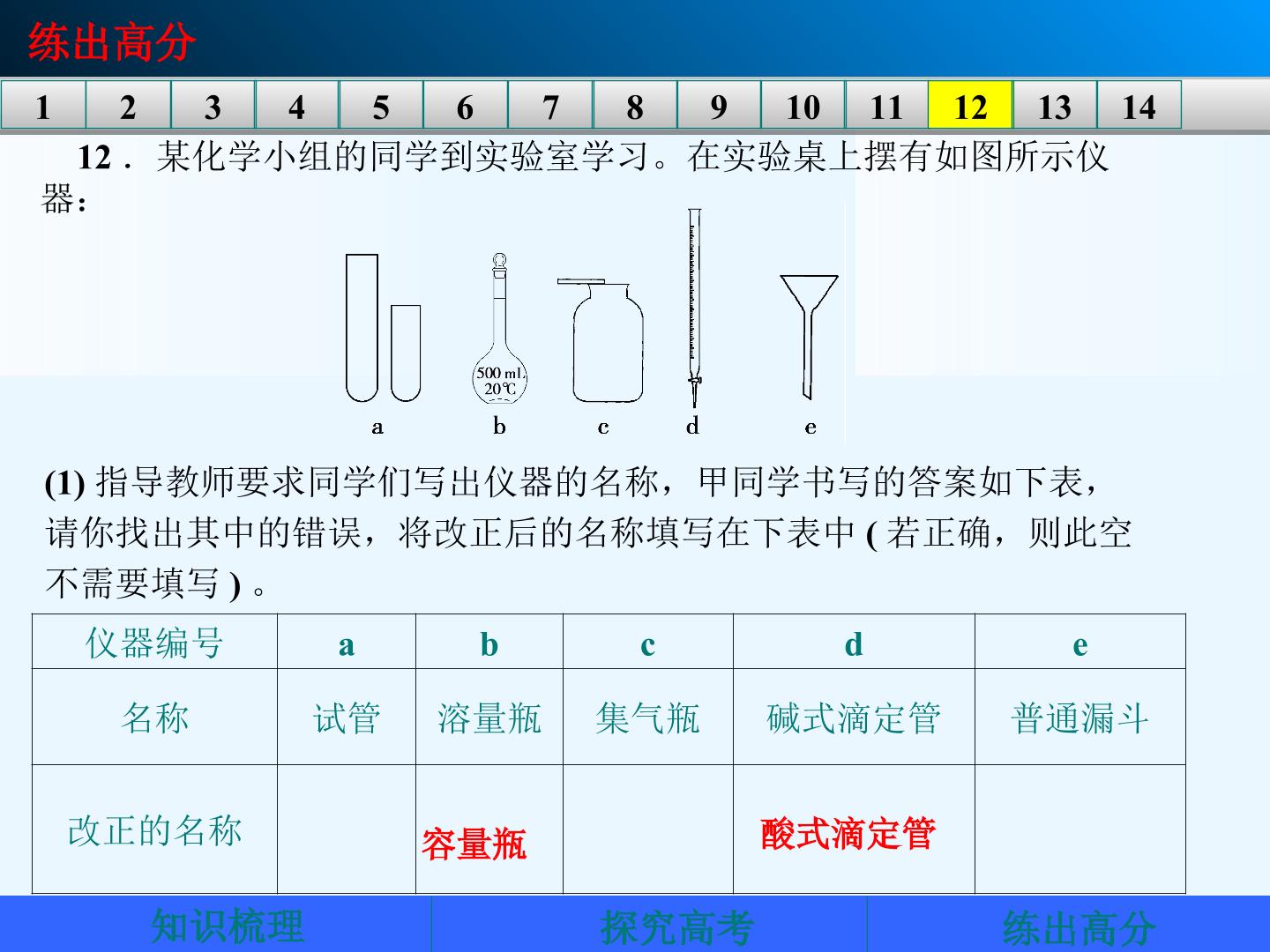 练出高分

1 2 3 4 5 6 7 8 9 10 11 12 13 14

12．某化学小组的同学到实验室学习。在实验桌上摆有如图所示仪器：

500 mL
20℃

a b c d e

(1)指导教师要求同学们写出仪器的名称，甲同学书写的答案如下表，请你找出其中的错误，将改正后的名称填写在下表中(若正确，则此空不需要填写)。

| 仪器编号 | a | b | c | d | e |
|---|---|---|---|---|---|
| 名称 | 试管 | 溶量瓶 | 集气瓶 | 碱式滴定管 | 普通漏斗 |
| 改正的名称 |  | 容量瓶 |  | 酸式滴定管 |  |

知识梳理 探究高考 练出高分